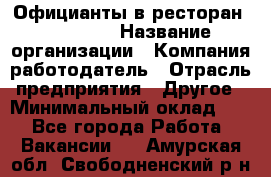 Официанты в ресторан Название организации Компания работодатель Отрасль предприятия Другое Минимальный оклад Все города Работа Вакансии Амурская обл Свободненский р н